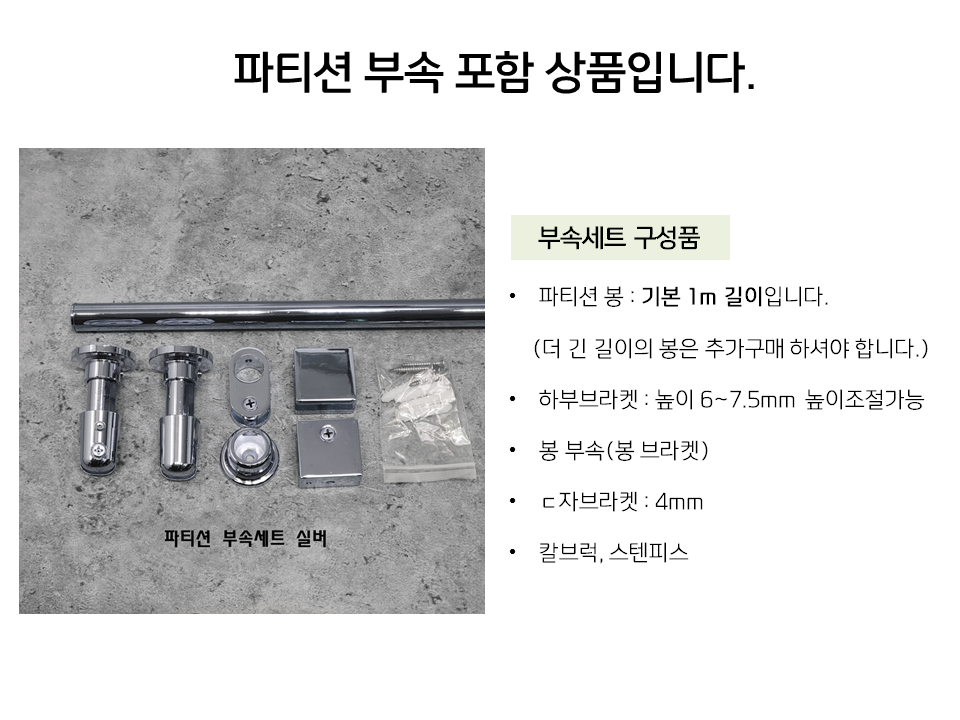 파티션 부속 포함 상품입니다.

파티션 부속세트 실버

부속세트 구성품

• 파티션 봉 : 기본 1m 길이입니다.

(더 긴 길이의 봉은 추가구매 하셔야 합니다.)

• 하부브라켓 : 높이 6~7.5mm 높이조절가능

• 봉 부속(봉 브라켓)

• ㄷ자브라켓 : 4mm

• 칼브럭, 스텐피스